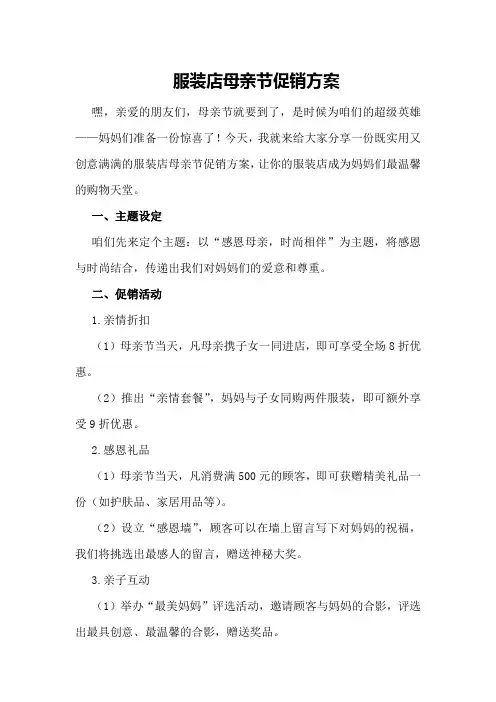 服装店母亲节促销方案

嘿，亲爱的朋友们，母亲节就要到了，是时候为咱们的超级英雄——妈妈们准备一份惊喜了！今天，我就来给大家分享一份既实用又创意满满的服装店母亲节促销方案，让你的服装店成为妈妈们最温馨的购物天堂。

一、主题设定

咱们先来定个主题：以“感恩母亲，时尚相伴”为主题，将感恩与时尚结合，传递出我们对妈妈们的爱意和尊重。

二、促销活动

1.亲情折扣

（1）母亲节当天，凡母亲携子女一同进店，即可享受全场8折优惠。

（2）推出“亲情套餐”，妈妈与子女同购两件服装，即可额外享受9折优惠。

2.感恩礼品

（1）母亲节当天，凡消费满500元的顾客，即可获赠精美礼品一份（如护肤品、家居用品等）。

（2）设立“感恩墙”，顾客可以在墙上留言写下对妈妈的祝福，我们将挑选出最感人的留言，赠送神秘大奖。

3.亲子互动

（1）举办“最美妈妈”评选活动，邀请顾客与妈妈的合影，评选出最具创意、最温馨的合影，赠送奖品。